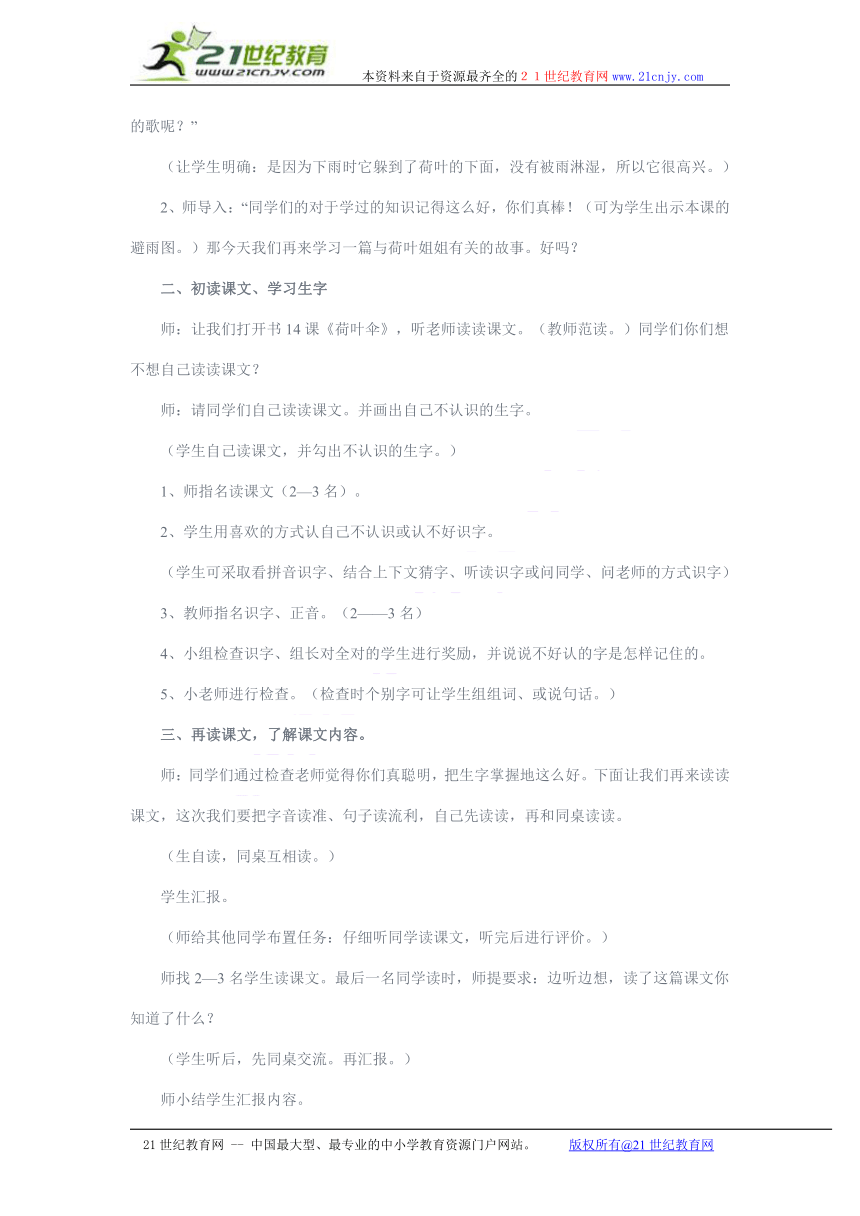 21世纪教育
www.21cnjy.com
本资料来自于资源最齐全的２１世纪教育网www.21cnjy.com

的歌呢？”

（让学生明确：是因为下雨时它躲到了荷叶的下面，没有被雨淋湿，所以它很高兴。）

2、师导入：“同学们的对于学过的知识记得这么好，你们真棒！（可为学生出示本课的避雨图。）那今天我们再来学习一篇与荷叶姐姐有关的故事。好吗？

二、初读课文、学习生字

师：让我们打开书14课《荷叶伞》，听老师读读课文。（教师范读。）同学们你们想不想自己读读课文？

师：请同学们自己读读课文。并画出自己不认识的生字。

（学生自己读课文，并勾出不认识的生字。）

1、师指名读课文（2—3名）。

2、学生用喜欢的方式认自己不认识或认不好识字。

（学生可采取看拼音识字、结合上下文猜字、听读识字或问同学、问老师的方式识字）

3、教师指名识字、正音。（2——3名）

4、小组检查识字、组长对全对的学生进行奖励，并说说不好认的字是怎样记住的。

5、小老师进行检查。（检查时个别字可让学生组组词、或说句话。）

三、再读课文，了解课文内容。

师：同学们通过检查老师觉得你们真聪明，把生字掌握地这么好。下面让我们再来读读课文，这次我们要把字音读准、句子读流利，自己先读读，再和同桌读读。

（生自读，同桌互相读。）

学生汇报。

（师给其他同学布置任务：仔细听同学读课文，听完后进行评价。）

师找2—3名学生读课文。最后一名同学读时，师提要求：边听边想，读了这篇课文你知道了什么？

（学生听后，先同桌交流。再汇报。）

师小结学生汇报内容。

21世纪教育网 -- 中国最大型、最专业的中小学教育资源门户网站。　　版权所有@21世纪教育网